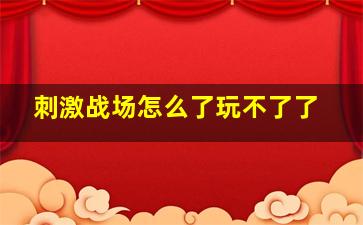 刺激战场怎么了玩不了了